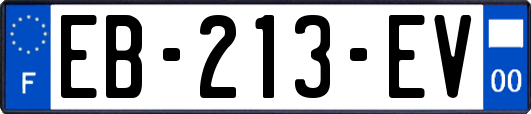 F
EB-213-EV
00